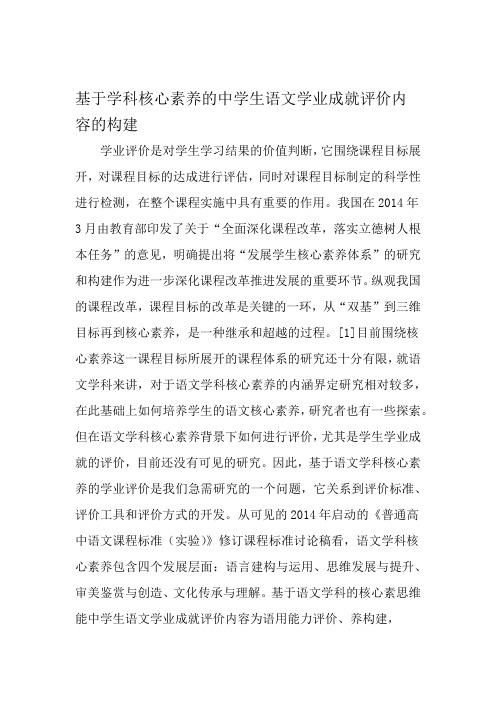 基于学科核心素养的中学生语文学业成就评价内容的构建

学业评价是对学生学习结果的价值判断，它围绕课程目标展开，对课程目标的达成进行评估，同时对课程目标制定的科学性进行检测，在整个课程实施中具有重要的作用。我国在2014年3月由教育部印发了关于“全面深化课程改革，落实立德树人根本任务”的意见，明确提出将“发展学生核心素养体系”的研究和构建作为进一步深化课程改革推进发展的重要环节。纵观我国的课程改革，课程目标的改革是关键的一环，从“双基”到三维目标再到核心素养，是一种继承和超越的过程。[1]目前围绕核心素养这一课程目标所展开的课程体系的研究还十分有限，就语文学科来讲，对于语文学科核心素养的内涵界定研究相对较多，在此基础上如何培养学生的语文核心素养，研究者也有一些探索。但在语文学科核心素养背景下如何进行评价，尤其是学生学业成就的评价，目前还没有可见的研究。因此，基于语文学科核心素养的学业评价是我们急需研究的一个问题，它关系到评价标准、评价工具和评价方式的开发。从可见的2014年启动的《普通高中语文课程标准（实验）》修订课程标准讨论稿看，语文学科核心素养包含四个发展层面：语言建构与运用、思维发展与提升、审美鉴赏与创造、文化传承与理解。基于语文学科的核心素思维能中学生语文学业成就评价内容为语用能力评价、养构建，